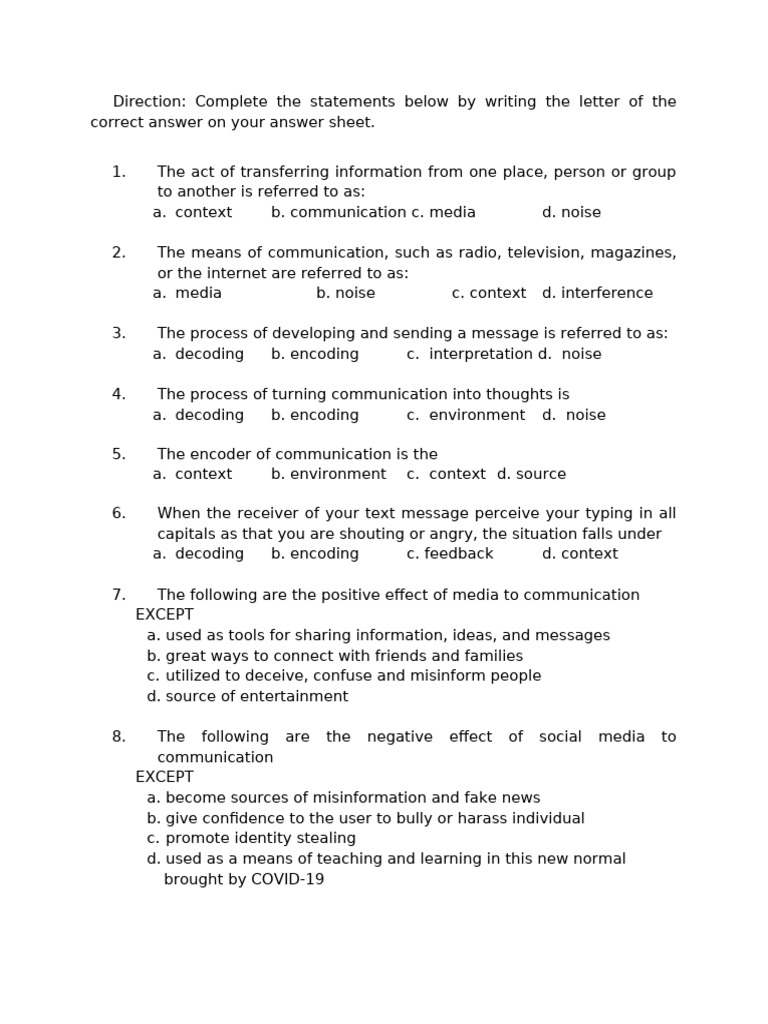 Direction: Complete the statements below by writing the letter of the correct answer on your answer sheet.

1. The act of transferring information from one place, person or group to another is referred to as:
a. context b. communication c. media d. noise

2. The means of communication, such as radio, television, magazines, or the internet are referred to as:
a. media b. noise c. context d. interference

3. The process of developing and sending a message is referred to as:
a. decoding b. encoding c. interpretation d. noise

4. The process of turning communication into thoughts is
a. decoding b. encoding c. environment d. noise

5. The encoder of communication is the
a. context b. environment c. context d. source

6. When the receiver of your text message perceive your typing in all capitals as that you are shouting or angry, the situation falls under
a. decoding b. encoding c. feedback d. context

7. The following are the positive effect of media to communication EXCEPT
a. used as tools for sharing information, ideas, and messages
b. great ways to connect with friends and families
c. utilized to deceive, confuse and misinform people
d. source of entertainment

8. The following are the negative effect of social media to communication
EXCEPT
a. become sources of misinformation and fake news
b. give confidence to the user to bully or harass individual
c. promote identity stealing
d. used as a means of teaching and learning in this new normal brought by COVID-19